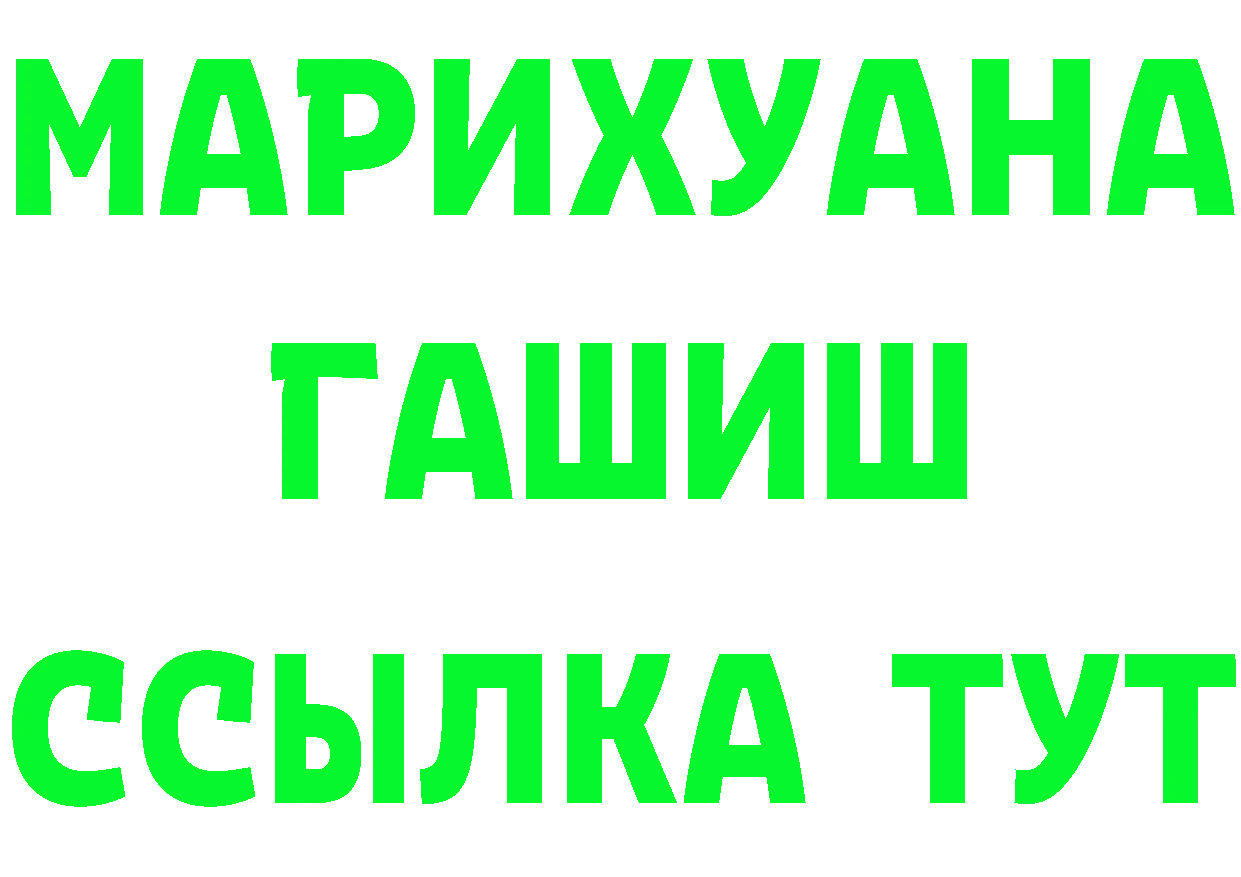 МАРИХУАНА
ГАШИШ
ССЫЛКА ТУТ